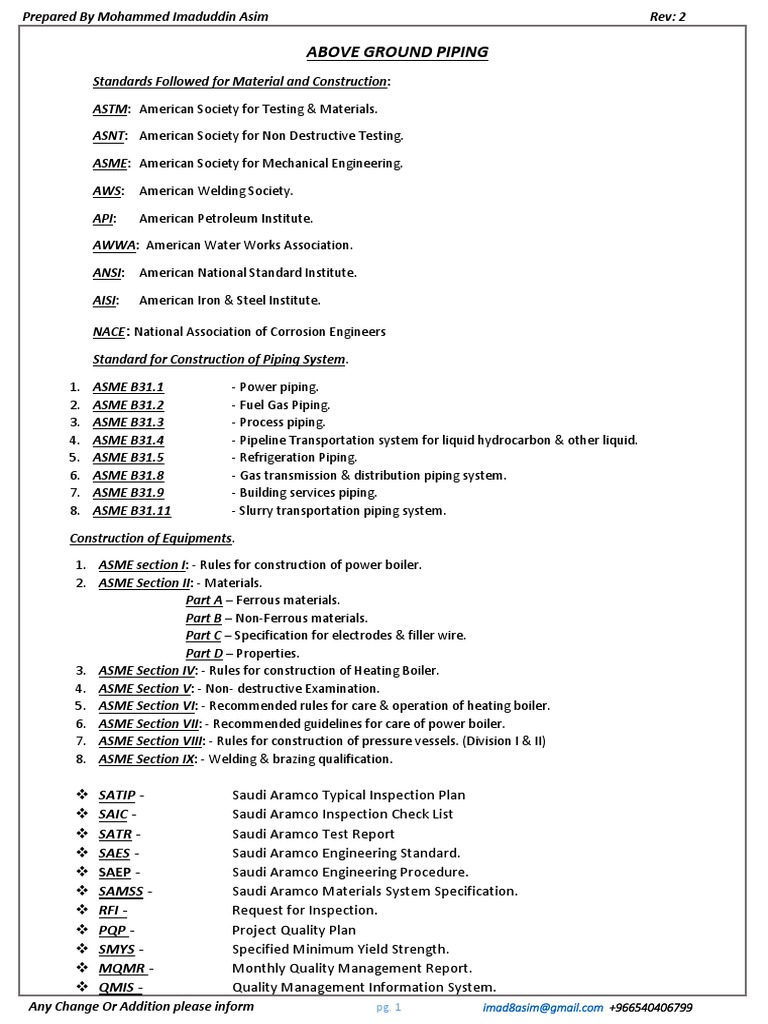 Prepared By Mohammed Imaduddin Asim Rev: 2

ABOVE GROUND PIPING

Standards Followed for Material and Construction:

ASTM: American Society for Testing & Materials.

ASNT: American Society for Non Destructive Testing.

ASME: American Society for Mechanical Engineering.

AWS: American Welding Society.

API: American Petroleum Institute.

AWWA: American Water Works Association.

ANSI: American National Standard Institute.

AISI: American Iron & Steel Institute.

NACE: National Association of Corrosion Engineers

Standard for Construction of Piping System.

1. ASME B31.1 - Power piping.
2. ASME B31.2 - Fuel Gas Piping.
3. ASME B31.3 - Process piping.
4. ASME B31.4 - Pipeline Transportation system for liquid hydrocarbon & other liquid.
5. ASME B31.5 - Refrigeration Piping.
6. ASME B31.8 - Gas transmission & distribution piping system.
7. ASME B31.9 - Building services piping.
8. ASME B31.11 - Slurry transportation piping system.

Construction of Equipments.

1. ASME section I: - Rules for construction of power boiler.
2. ASME Section II: - Materials.
Part A – Ferrous materials.
Part B – Non-Ferrous materials.
Part C – Specification for electrodes & filler wire.
Part D – Properties.
3. ASME Section IV: - Rules for construction of Heating Boiler.
4. ASME Section V: - Non- destructive Examination.
5. ASME Section VI: - Recommended rules for care & operation of heating boiler.
6. ASME Section VII: - Recommended guidelines for care of power boiler.
7. ASME Section VIII: - Rules for construction of pressure vessels. (Division I & II)
8. ASME Section IX: - Welding & brazing qualification.

❖ SATIP - Saudi Aramco Typical Inspection Plan
❖ SAIC - Saudi Aramco Inspection Check List
❖ SATR - Saudi Aramco Test Report
❖ SAES - Saudi Aramco Engineering Standard.
❖ SAEP - Saudi Aramco Engineering Procedure.
❖ SAMSS - Saudi Aramco Materials System Specification.
❖ RFI - Request for Inspection.
❖ PQP - Project Quality Plan
❖ SMYS - Specified Minimum Yield Strength.
❖ MQMR - Monthly Quality Management Report.
❖ QMIS - Quality Management Information System.

Any Change Or Addition please inform pg. 1 imad8asim@gmail.com +966540406799